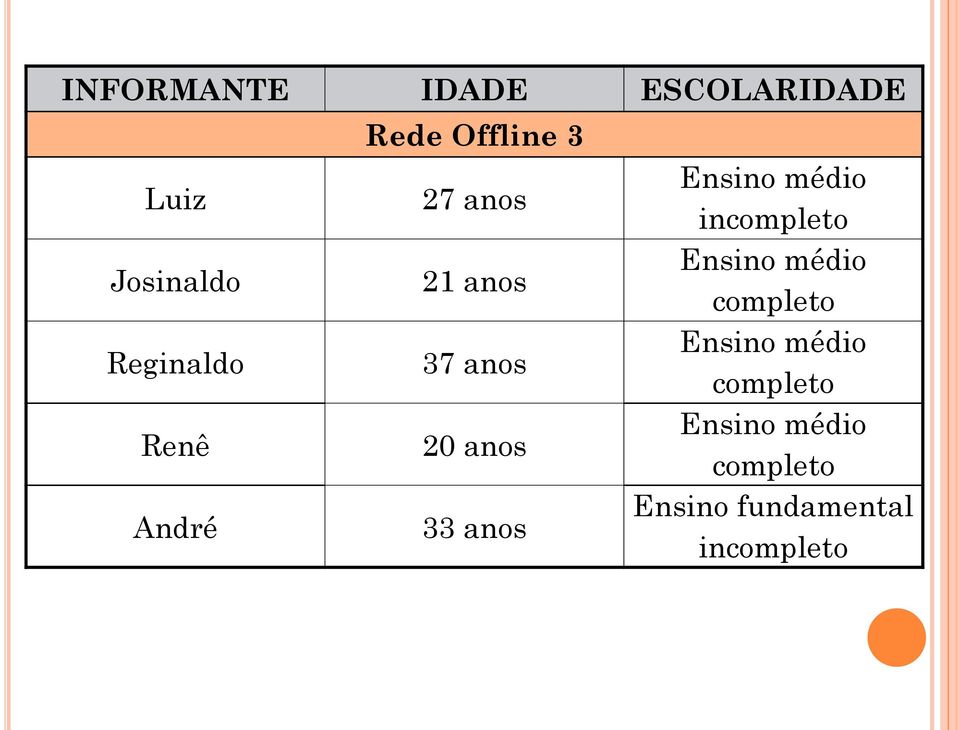 | INFORMANTE | IDADE | ESCOLARIDADE |
|---|---|---|
| Rede Offline 3 | | |
| Luiz | 27 anos | Ensino médio incompleto |
| Josinaldo | 21 anos | Ensino médio completo |
| Reginaldo | 37 anos | Ensino médio completo |
| Renê | 20 anos | Ensino médio completo |
| André | 33 anos | Ensino fundamental incompleto |